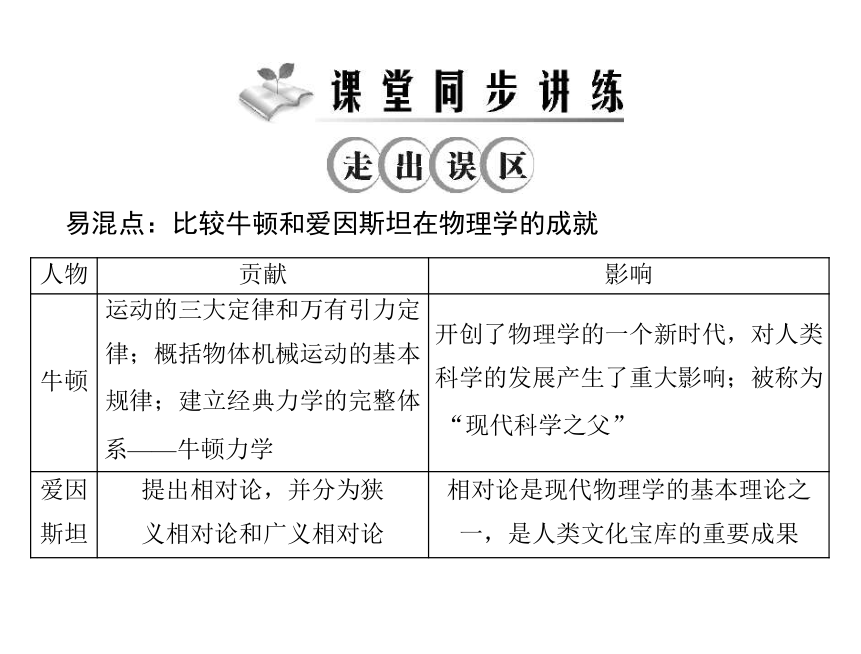 课堂同步讲练

走出误区

易混点：比较牛顿和爱因斯坦在物理学的成就

| 人物 | 贡献 | 影响 |
|---|---|---|
| 牛顿 | 运动的三大定律和万有引力定律；概括物体机械运动的基本规律；建立经典力学的完整体系——牛顿力学 | 开创了物理学的一个新时代，对人类科学的发展产生了重大影响；被称为“现代科学之父” |
| 爱因斯坦 | 提出相对论，并分为狭义相对论和广义相对论 | 相对论是现代物理学的基本理论之一，是人类文化宝库的重要成果 |